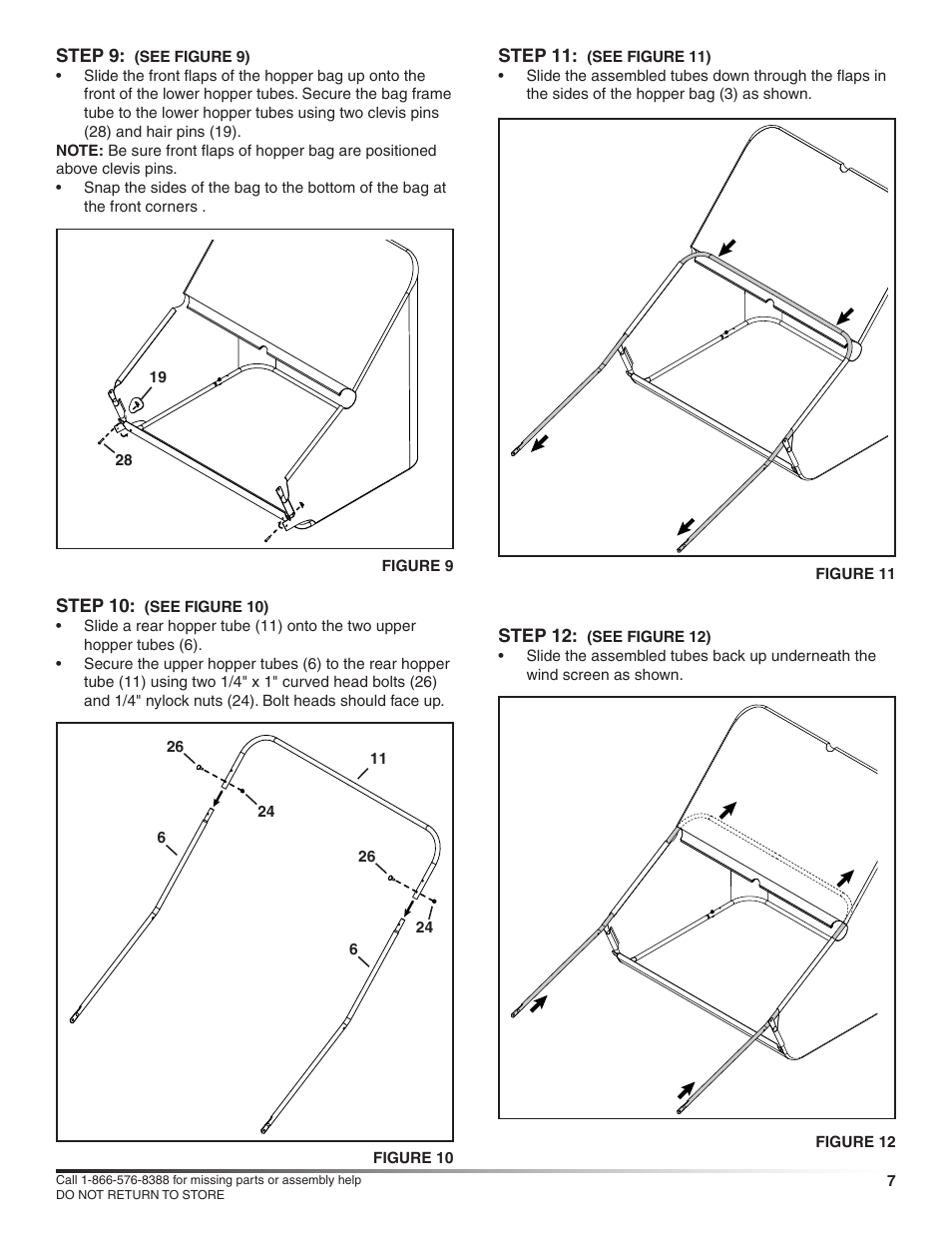 STEP 9: (SEE FIGURE 9)

• Slide the front flaps of the hopper bag up onto the front of the lower hopper tubes. Secure the bag frame tube to the lower hopper tubes using two clevis pins (28) and hair pins (19).

NOTE: Be sure front flaps of hopper bag are positioned above clevis pins.

• Snap the sides of the bag to the bottom of the bag at the front corners .

19

28

FIGURE 9

STEP 10: (SEE FIGURE 10)

• Slide a rear hopper tube (11) onto the two upper hopper tubes (6).

• Secure the upper hopper tubes (6) to the rear hopper tube (11) using two 1/4" x 1" curved head bolts (26) and 1/4" nylock nuts (24). Bolt heads should face up.

26

11

24

6

26

24

6

FIGURE 10

STEP 11: (SEE FIGURE 11)

• Slide the assembled tubes down through the flaps in the sides of the hopper bag (3) as shown.

FIGURE 11

STEP 12: (SEE FIGURE 12)

• Slide the assembled tubes back up underneath the wind screen as shown.

FIGURE 12

Call 1-866-576-8388 for missing parts or assembly help
DO NOT RETURN TO STORE

7